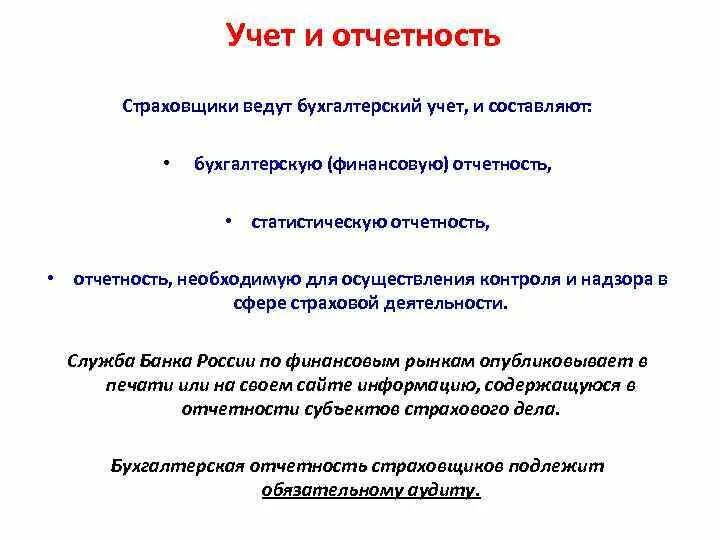 Учет и отчетность

Страховщики ведут бухгалтерский учет, и составляют:

• бухгалтерскую (финансовую) отчетность,

• статистическую отчетность,

• отчетность, необходимую для осуществления контроля и надзора в сфере страховой деятельности.

Служба Банка России по финансовым рынкам опубликовывает в печати или на своем сайте информацию, содержащуюся в отчетности субъектов страхового дела.

Бухгалтерская отчетность страховщиков подлежит обязательному аудиту.